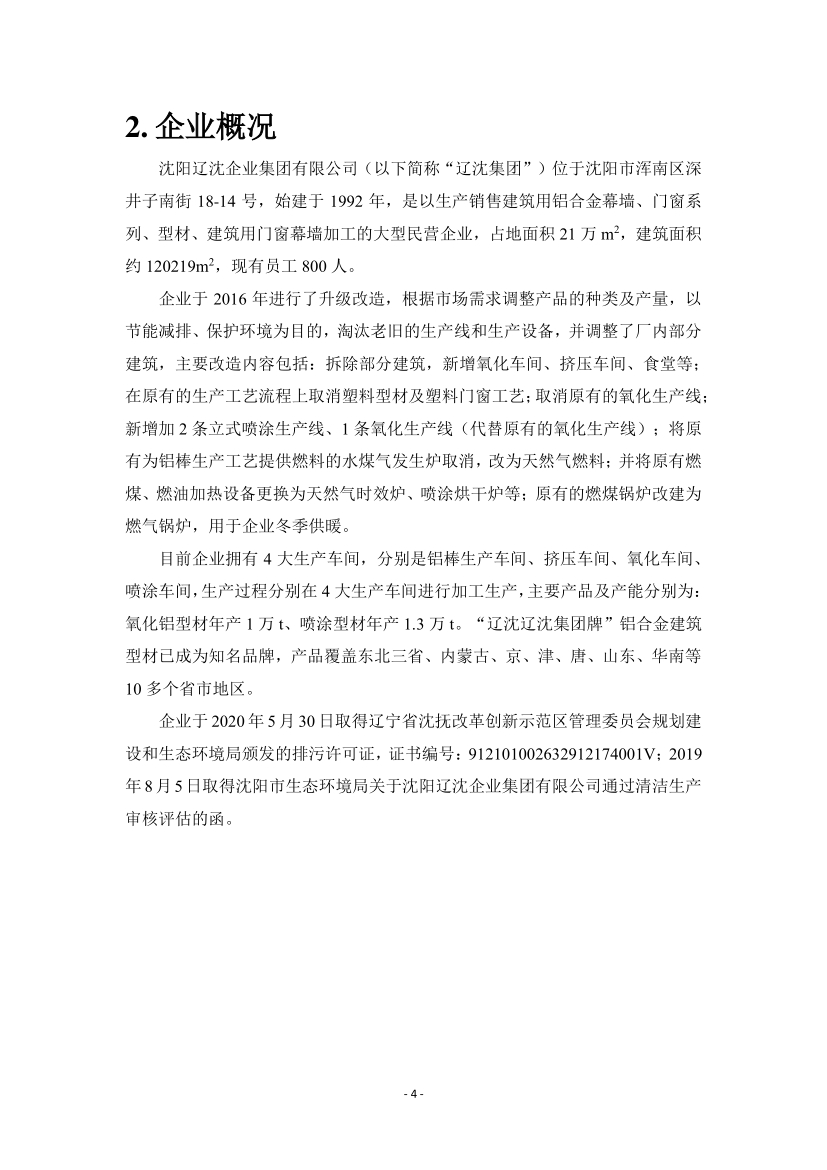 2. 企业概况

沈阳辽沈企业集团有限公司（以下简称“辽沈集团”）位于沈阳市浑南区深井子南街 18-14 号，始建于 1992 年，是以生产销售建筑用铝合金幕墙、门窗系列、型材、建筑用门窗幕墙加工的大型民营企业，占地面积 21 万 $m^2$，建筑面积约 120219$m^2$，现有员工 800 人。

企业于 2016 年进行了升级改造，根据市场需求调整产品的种类及产量，以节能减排、保护环境为目的，淘汰老旧的生产线和生产设备，并调整了厂内部分建筑，主要改造内容包括：拆除部分建筑，新增氧化车间、挤压车间、食堂等；在原有的生产工艺流程上取消塑料型材及塑料门窗工艺；取消原有的氧化生产线；新增加 2 条立式喷涂生产线、1 条氧化生产线（代替原有的氧化生产线）；将原有为铝棒生产工艺提供燃料的水煤气发生炉取消，改为天然气燃料；并将原有燃煤、燃油加热设备更换为天然气时效炉、喷涂烘干炉等；原有的燃煤锅炉改建为燃气锅炉，用于企业冬季供暖。

目前企业拥有 4 大生产车间，分别是铝棒生产车间、挤压车间、氧化车间、喷涂车间，生产过程分别在 4 大生产车间进行加工生产，主要产品及产能分别为：氧化铝型材年产 1 万 t、喷涂型材年产 1.3 万 t。“辽沈辽沈集团牌”铝合金建筑型材已成为知名品牌，产品覆盖东北三省、内蒙古、京、津、唐、山东、华南等 10 多个省市地区。

企业于 2020 年 5 月 30 日取得辽宁省沈抚改革创新示范区管理委员会规划建设和生态环境局颁发的排污许可证，证书编号：912101002632912174001V；2019 年 8 月 5 日取得沈阳市生态环境局关于沈阳辽沈企业集团有限公司通过清洁生产审核评估的函。

- 4 -